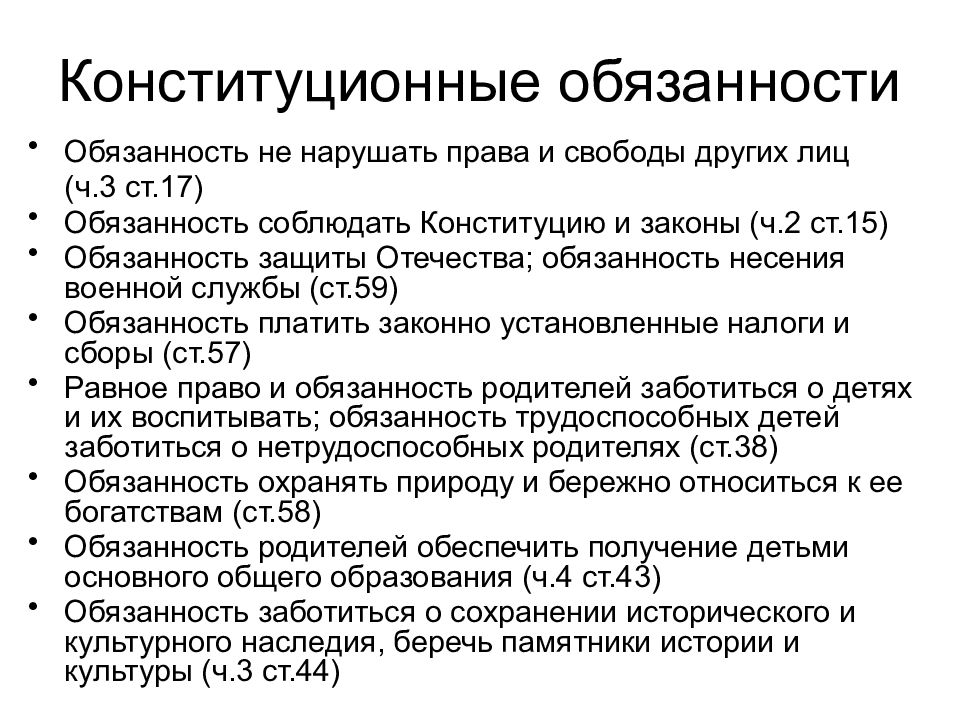 Конституционные обязанности

• Обязанность не нарушать права и свободы других лиц (ч.3 ст.17)
• Обязанность соблюдать Конституцию и законы (ч.2 ст.15)
• Обязанность защиты Отечества; обязанность несения военной службы (ст.59)
• Обязанность платить законно установленные налоги и сборы (ст.57)
• Равное право и обязанность родителей заботиться о детях и их воспитывать; обязанность трудоспособных детей заботиться о нетрудоспособных родителях (ст.38)
• Обязанность охранять природу и бережно относиться к ее богатствам (ст.58)
• Обязанность родителей обеспечить получение детьми основного общего образования (ч.4 ст.43)
• Обязанность заботиться о сохранении исторического и культурного наследия, беречь памятники истории и культуры (ч.3 ст.44)